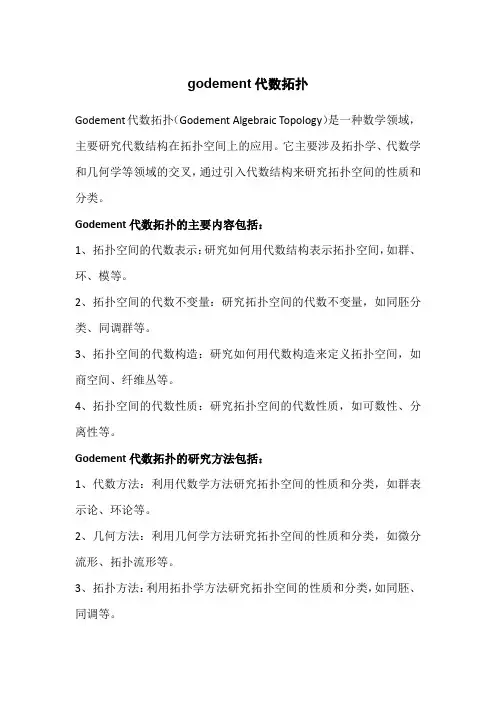 godement 代数拓扑

Godement 代数拓扑（Godement Algebraic Topology）是一种数学领域，主要研究代数结构在拓扑空间上的应用。它主要涉及拓扑学、代数学和几何学等领域的交叉，通过引入代数结构来研究拓扑空间的性质和分类。

Godement 代数拓扑的主要内容包括：

1、拓扑空间的代数表示：研究如何用代数结构表示拓扑空间，如群、环、模等。

2、拓扑空间的代数不变量：研究拓扑空间的代数不变量，如同胚分类、同调群等。

3、拓扑空间的代数构造：研究如何用代数构造来定义拓扑空间，如商空间、纤维丛等。

4、拓扑空间的代数性质：研究拓扑空间的代数性质，如可数性、分离性等。

Godement 代数拓扑的研究方法包括：

1、代数方法：利用代数学方法研究拓扑空间的性质和分类，如群表示论、环论等。

2、几何方法：利用几何学方法研究拓扑空间的性质和分类，如微分流形、拓扑流形等。

3、拓扑方法：利用拓扑学方法研究拓扑空间的性质和分类，如同胚、同调等。